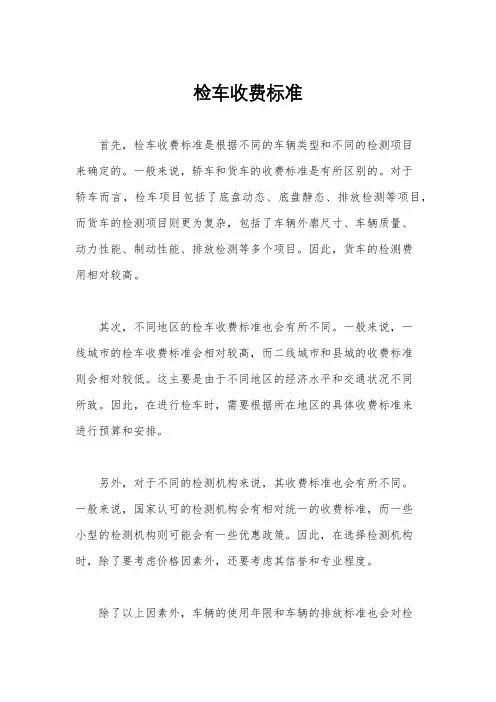 检车收费标准

首先，检车收费标准是根据不同的车辆类型和不同的检测项目来确定的。一般来说，轿车和货车的收费标准是有所区别的。对于轿车而言，检车项目包括了底盘动态、底盘静态、排放检测等项目，而货车的检测项目则更为复杂，包括了车辆外廓尺寸、车辆质量、动力性能、制动性能、排放检测等多个项目。因此，货车的检测费用相对较高。

其次，不同地区的检车收费标准也会有所不同。一般来说，一线城市的检车收费标准会相对较高，而二线城市和县城的收费标准则会相对较低。这主要是由于不同地区的经济水平和交通状况不同所致。因此，在进行检车时，需要根据所在地区的具体收费标准来进行预算和安排。

另外，对于不同的检测机构来说，其收费标准也会有所不同。一般来说，国家认可的检测机构会有相对统一的收费标准，而一些小型的检测机构则可能会有一些优惠政策。因此，在选择检测机构时，除了要考虑价格因素外，还要考虑其信誉和专业程度。

除了以上因素外，车辆的使用年限和车辆的排放标准也会对检